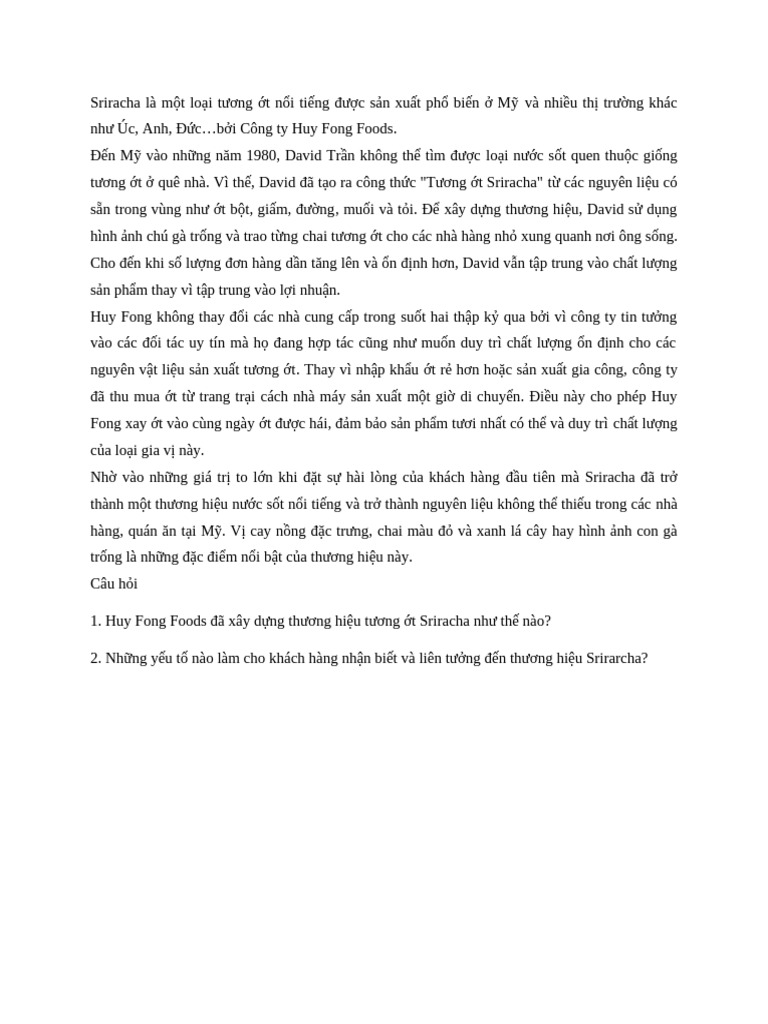 Sriracha là một loại tương ớt nổi tiếng được sản xuất phổ biến ở Mỹ và nhiều thị trường khác như Úc, Anh, Đức…bởi Công ty Huy Fong Foods.
Đến Mỹ vào những năm 1980, David Trần không thể tìm được loại nước sốt quen thuộc giống tương ớt ở quê nhà. Vì thế, David đã tạo ra công thức "Tương ớt Sriracha" từ các nguyên liệu có sẵn trong vùng như ớt bột, giấm, đường, muối và tỏi. Để xây dựng thương hiệu, David sử dụng hình ảnh chú gà trống và trao từng chai tương ớt cho các nhà hàng nhỏ xung quanh nơi ông sống. Cho đến khi số lượng đơn hàng dần tăng lên và ổn định hơn, David vẫn tập trung vào chất lượng sản phẩm thay vì tập trung vào lợi nhuận.
Huy Fong không thay đổi các nhà cung cấp trong suốt hai thập kỷ qua bởi vì công ty tin tưởng vào các đối tác uy tín mà họ đang hợp tác cũng như muốn duy trì chất lượng ổn định cho các nguyên vật liệu sản xuất tương ớt. Thay vì nhập khẩu ớt rẻ hơn hoặc sản xuất gia công, công ty đã thu mua ớt từ trang trại cách nhà máy sản xuất một giờ di chuyển. Điều này cho phép Huy Fong xay ớt vào cùng ngày ớt được hái, đảm bảo sản phẩm tươi nhất có thể và duy trì chất lượng của loại gia vị này.
Nhờ vào những giá trị to lớn khi đặt sự hài lòng của khách hàng đầu tiên mà Sriracha đã trở thành một thương hiệu nước sốt nổi tiếng và trở thành nguyên liệu không thể thiếu trong các nhà hàng, quán ăn tại Mỹ. Vị cay nồng đặc trưng, chai màu đỏ và xanh lá cây hay hình ảnh con gà trống là những đặc điểm nổi bật của thương hiệu này.
Câu hỏi

1. Huy Fong Foods đã xây dựng thương hiệu tương ớt Sriracha như thế nào?

2. Những yếu tố nào làm cho khách hàng nhận biết và liên tưởng đến thương hiệu Srirarcha?